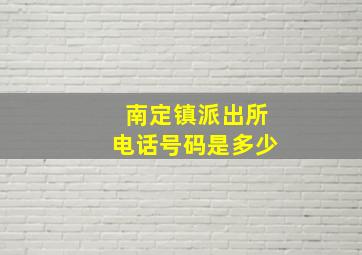 南定镇派出所
电话号码是多少